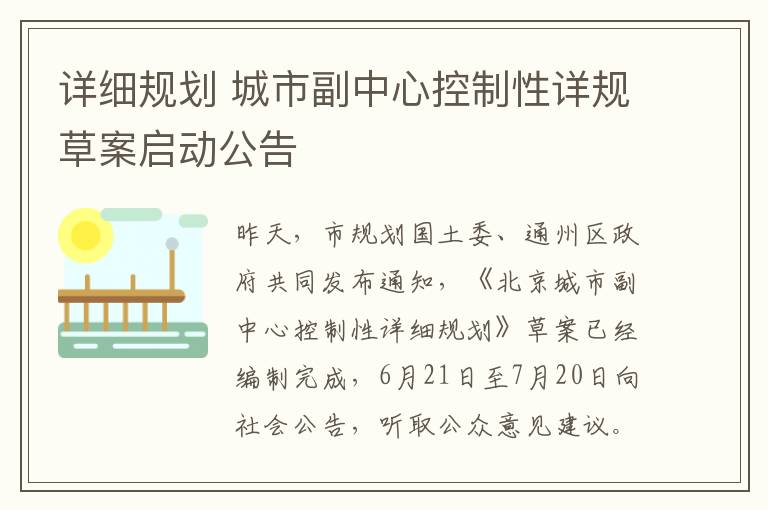 详细规划 城市副中心控制性详规草案启动公告

昨天，市规划国土委、通州区政府共同发布通知，《北京城市副中心控制性详细规划》草案已经编制完成，6月21日至7月20日向社会公告，听取公众意见建议。